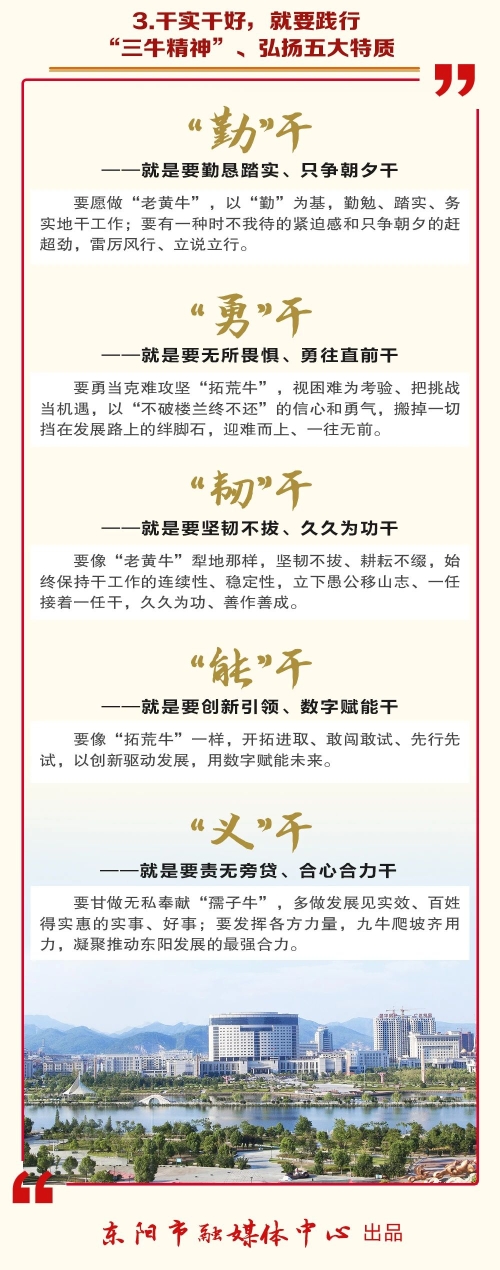 3.干实干好，就要践行“三牛精神”、弘扬五大特质

“勤”干
——就是要勤恳踏实、只争朝夕干

要愿做“老黄牛”，以“勤”为基，勤勉、踏实、务实地干工作；要有一种时不我待的紧迫感和只争朝夕的赶超劲，雷厉风行、立说立行。

“勇”干
——就是要无所畏惧、勇往直前干

要勇当克难攻坚“拓荒牛”，视困难为考验、把挑战当机遇，以“不破楼兰终不还”的信心和勇气，搬掉一切挡在发展路上的绊脚石，迎难而上、一往无前。

“韧”干
——就是要坚韧不拔、久久为功干

要像“老黄牛”犁地那样，坚韧不拔、耕耘不缀，始终保持干工作的连续性、稳定性，立下愚公移山志、一任接着一任干，久久为功、善作善成。

“能”干
——就是要创新引领、数字赋能干

要像“拓荒牛”一样，开拓进取、敢闯敢试、先行先试，以创新驱动发展，用数字赋能未来。

“义”干
——就是要责无旁贷、合心合力干

要甘做无私奉献“孺子牛”，多做发展见实效、百姓得实惠的实事、好事；要发挥各方力量，九牛爬坡齐用力，凝聚推动东阳发展的最强合力。

东阳市融媒体中心 出品